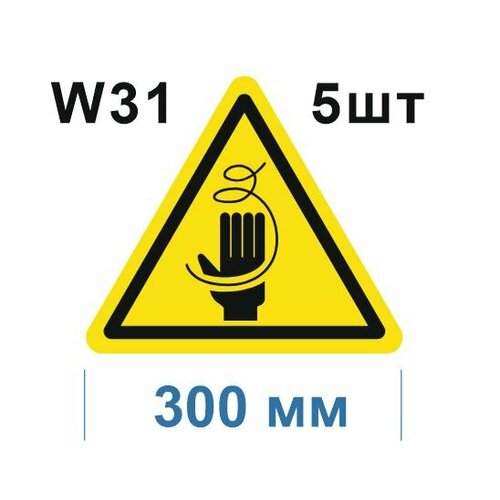 W31 5шт

300 мм